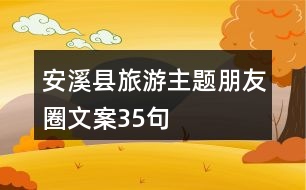 安溪县旅游主题朋友圈文案35句